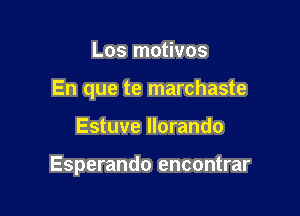 Los motivos
En que te marchaste
Estuve llorando
Esperando encontrar